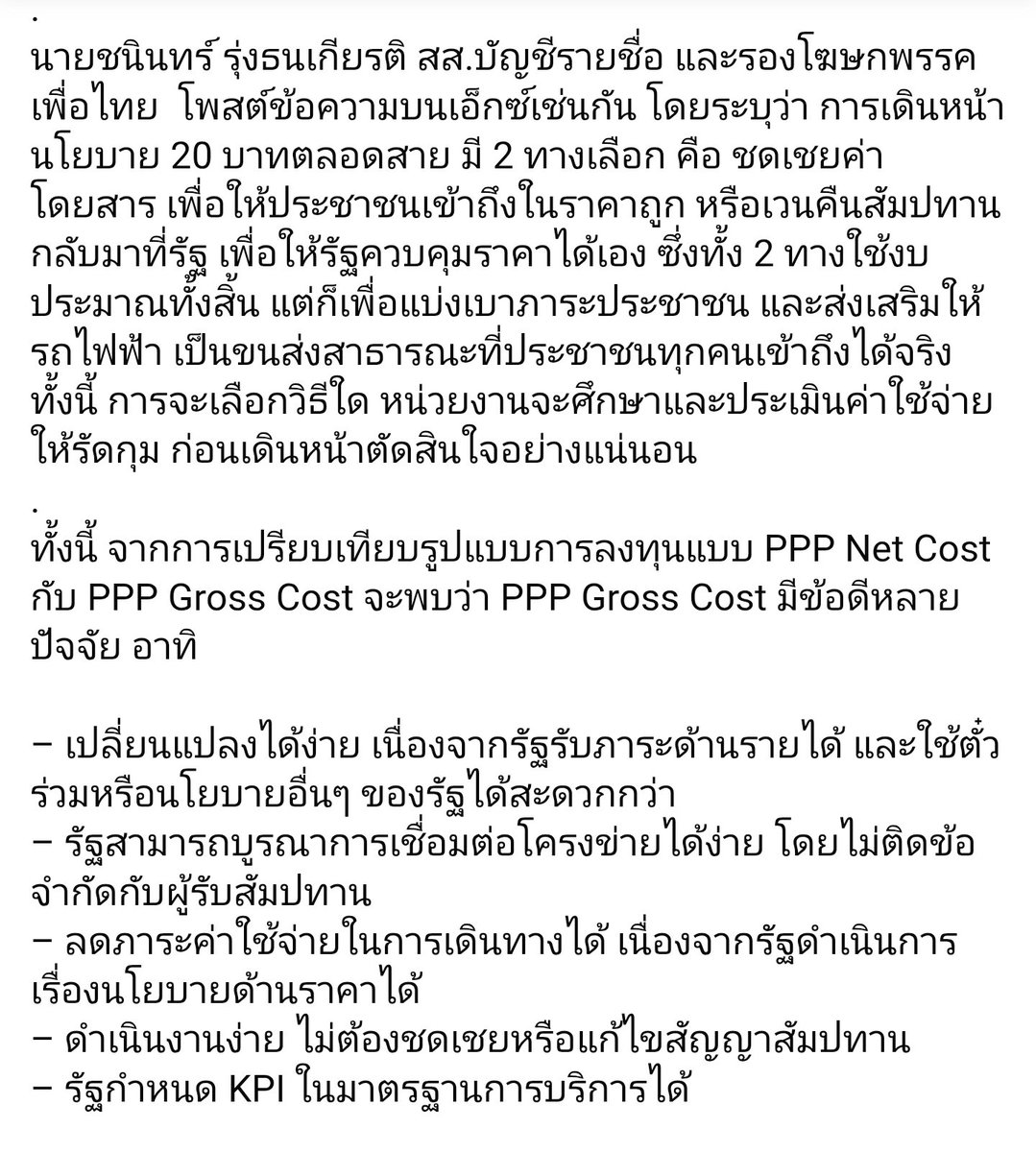 .

นายชนินทร์ รุ่งธนเกียรติ สส.บัญชีรายชื่อ และรองโฆษกพรรคเพื่อไทย โพสต์ข้อความบนเอ็กซ์เช่นกัน โดยระบุว่า การเดินหน้านโยบาย 20 บาทตลอดสาย มี 2 ทางเลือก คือ ชดเชยค่าโดยสาร เพื่อให้ประชาชนเข้าถึงในราคาถูก หรือเวนคืนสัมปทานกลับมาที่รัฐ เพื่อให้รัฐควบคุมราคาได้เอง ซึ่งทั้ง 2 ทางใช้งบประมาณทั้งสิ้น แต่ก็เพื่อแบ่งเบาภาระประชาชน และส่งเสริมให้รถไฟฟ้า เป็นขนส่งสาธารณะที่ประชาชนทุกคนเข้าถึงได้จริง ทั้งนี้ การจะเลือกวิธีใด หน่วยงานจะศึกษาและประเมินค่าใช้จ่ายให้รัดกุม ก่อนเดินหน้าตัดสินใจอย่างแน่นอน

.

ทั้งนี้ จากการเปรียบเทียบรูปแบบการลงทุนแบบ PPP Net Cost กับ PPP Gross Cost จะพบว่า PPP Gross Cost มีข้อดีหลายปัจจัย อาทิ

– เปลี่ยนแปลงได้ง่าย เนื่องจากรัฐรับภาระด้านรายได้ และใช้ตั๋วร่วมหรือนโยบายอื่นๆ ของรัฐได้สะดวกกว่า
– รัฐสามารถบูรณาการเชื่อมต่อโครงข่ายได้ง่าย โดยไม่ติดข้อจำกัดกับผู้รับสัมปทาน
– ลดภาระค่าใช้จ่ายในการเดินทางได้ เนื่องจากรัฐดำเนินการเรื่องนโยบายด้านราคาได้
– ดำเนินงานง่าย ไม่ต้องชดเชยหรือแก้ไขสัญญาสัมปทาน
– รัฐกำหนด KPI ในมาตรฐานการบริการได้